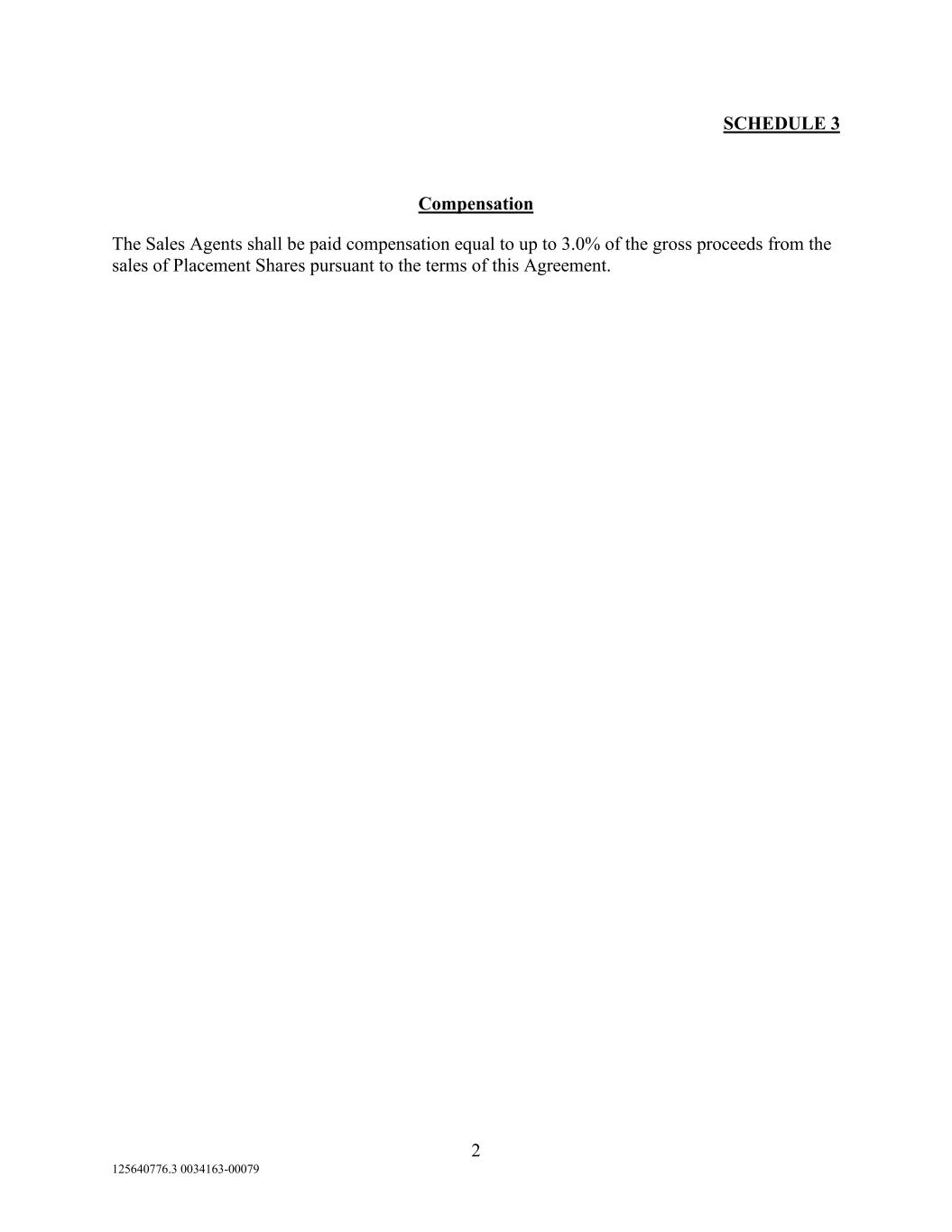 SCHEDULE 3

Compensation

The Sales Agents shall be paid compensation equal to up to 3.0% of the gross proceeds from the sales of Placement Shares pursuant to the terms of this Agreement.

2

125640776.3 0034163-00079